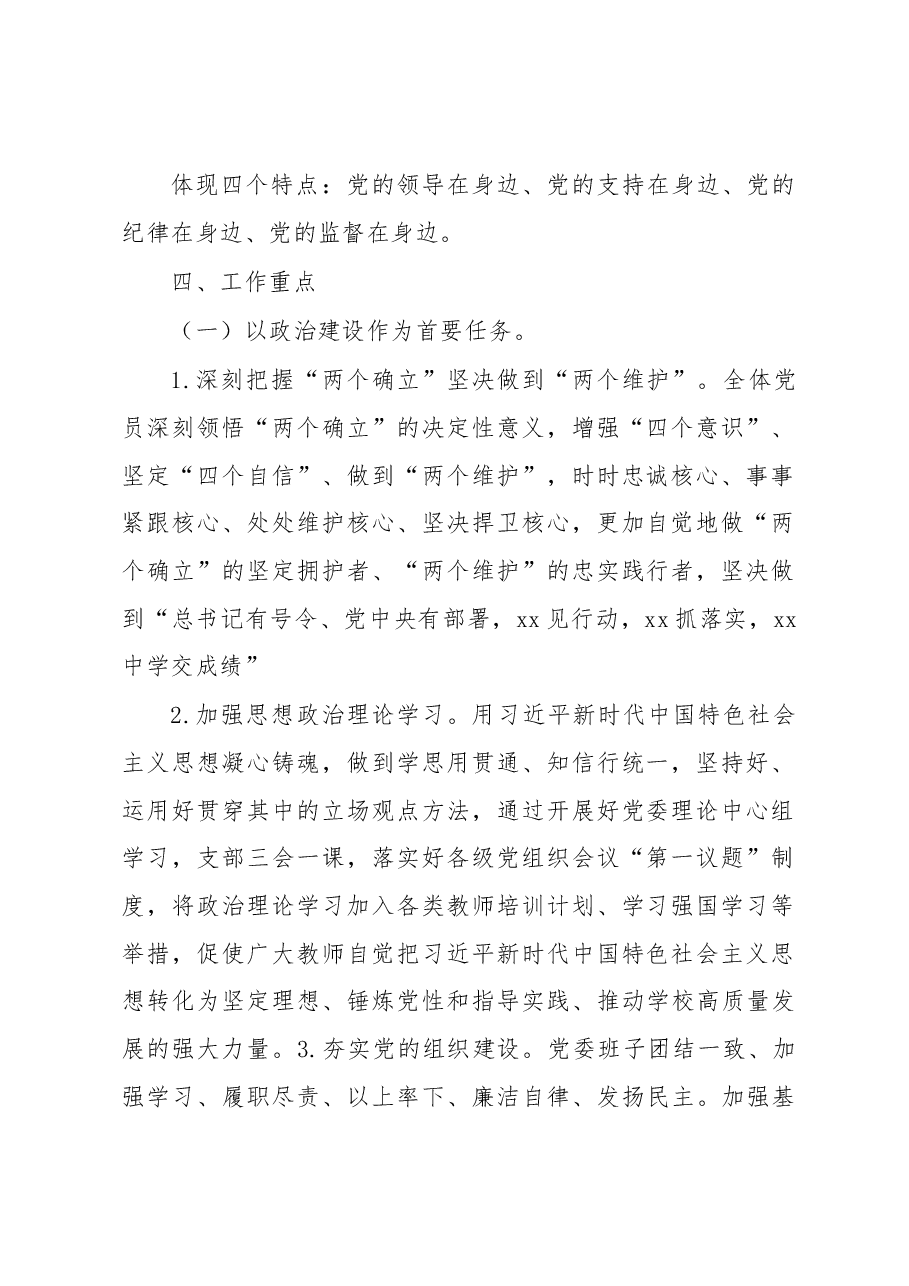 体现四个特点：党的领导在身边、党的支持在身边、党的纪律在身边、党的监督在身边。

四、工作重点

（一）以政治建设作为首要任务。

1.深刻把握“两个确立”坚决做到“两个维护”。全体党员深刻领悟“两个确立”的决定性意义，增强“四个意识”、坚定“四个自信”、做到“两个维护”，时时忠诚核心、事事紧跟核心、处处维护核心、坚决捍卫核心，更加自觉地做“两个确立”的坚定拥护者、“两个维护”的忠实践行者，坚决做到“总书记有号令、党中央有部署，xx见行动，xx抓落实，xx中学交成绩”

2.加强思想政治理论学习。用习近平新时代中国特色社会主义思想凝心铸魂，做到学思用贯通、知信行统一，坚持好、运用好贯穿其中的立场观点方法，通过开展好党委理论中心组学习，支部三会一课，落实好各级党组织会议“第一议题”制度，将政治理论学习加入各类教师培训计划、学习强国学习等举措，促使广大教师自觉把习近平新时代中国特色社会主义思想转化为坚定理想、锤炼党性和指导实践、推动学校高质量发展的强大力量。3.夯实党的组织建设。党委班子团结一致、加强学习、履职尽责、以上率下、廉洁自律、发扬民主。加强基